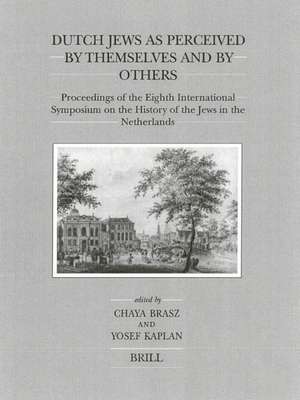 DUTCH JEWS AS PERCEIVED BY THEMSELVES AND BY OTHERS

Proceedings of the Eighth International Symposium on the History of the Jews in the Netherlands

edited by

CHAYA BRASZ

AND

YOSEF KAPLAN

BRILL